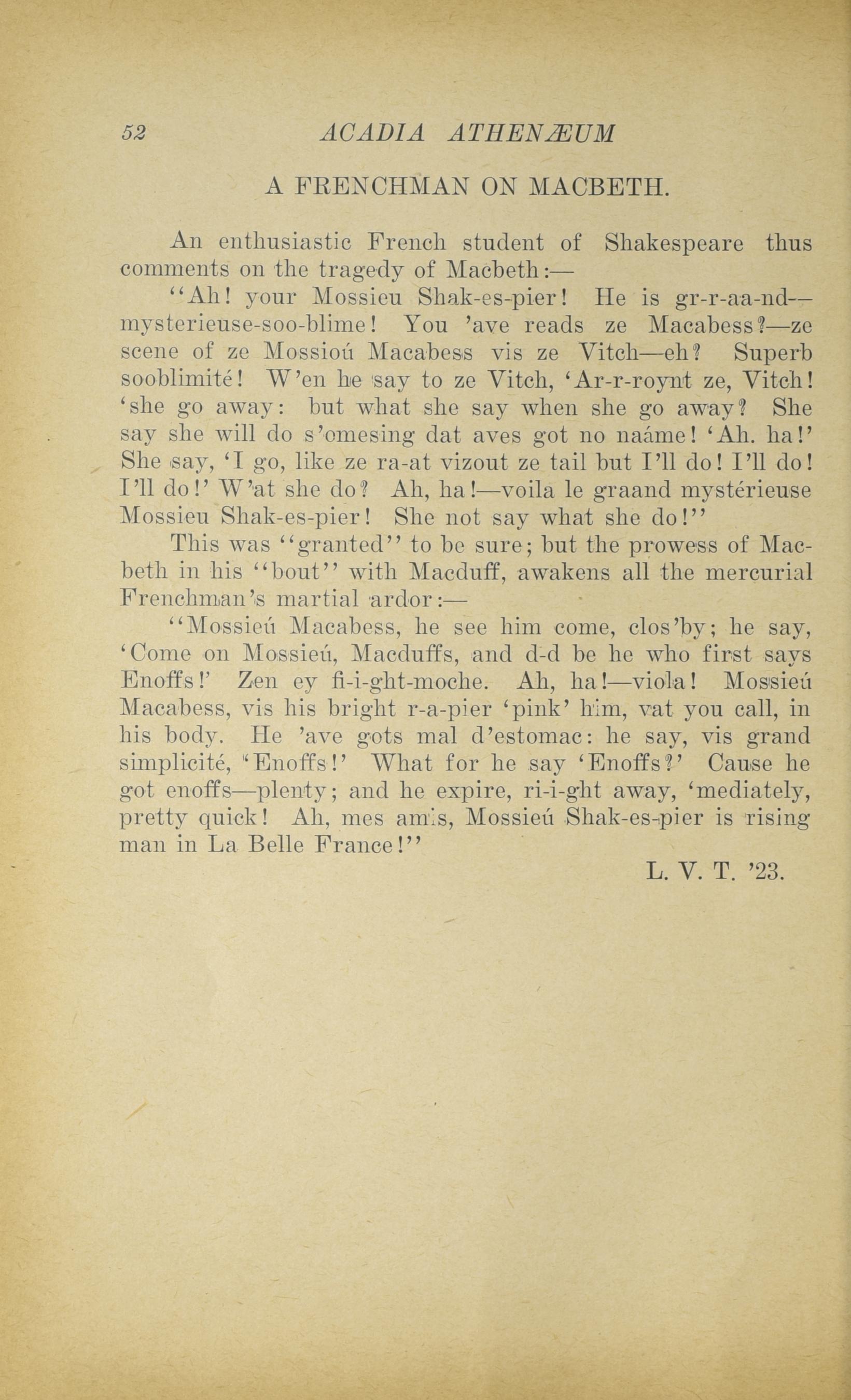 52 ACADIA ATHENÆUM

A FRENCHMAN ON MACBETH.

An enthusiastic French student of Shakespeare thus comments on the tragedy of Macbeth:—

"Ah! your Mossieu Shak-es-pier! He is gr-r-aa-nd—mysterieuse-soo-blime! You 'ave reads ze Macabess?—ze scene of ze Mossioú Macabess vis ze Vitch—eh? Superb sooblimité! W'en he say to ze Vitch, 'Ar-r-roynt ze, Vitch! 'she go away: but what she say when she go away? She say she will do s'omesing dat aves got no naáme! 'Ah. ha!' She say, 'I go, like ze ra-at vizout ze tail but I'll do! I'll do! I'll do!' W'at she do? Ah, ha!—voila le graand mystérieuse Mossieu Shak-es-pier! She not say what she do!"

This was "granted" to be sure; but the prowess of Macbeth in his "bout" with Macduff, awakens all the mercurial Frenchman's martial ardor:—

"Mossieú Macabess, he see him come, clos'by; he say, 'Come on Mossieú, Macduffs, and d-d be he who first says Enoffs!' Zen ey fi-i-ght-moche. Ah, ha!—viola! Mossieú Macabess, vis his bright r-a-pier 'pink' him, vat you call, in his body. He 'ave gots mal d'estomac: he say, vis grand simplicité, 'Enoffs!' What for he say 'Enoffs?' Cause he got enoffs—plenty; and he expire, ri-i-ght away, 'mediately, pretty quick! Ah, mes amis, Mossieú Shak-es-pier is rising man in La Belle France!"

L. V. T. '23.